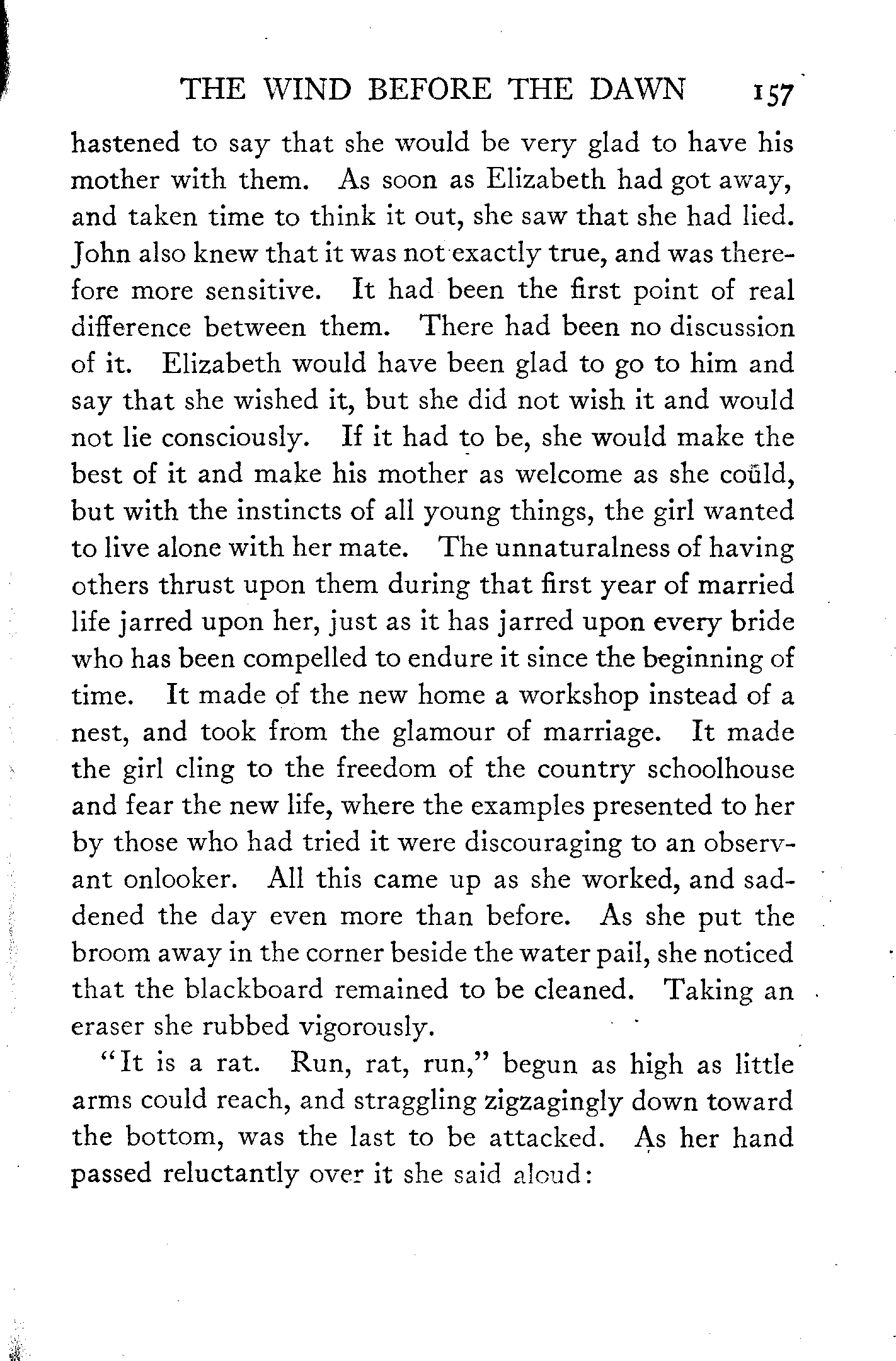 THE WIND BEFORE THE DAWN 157

hastened to say that she would be very glad to have his mother with them. As soon as Elizabeth had got away, and taken time to think it out, she saw that she had lied. John also knew that it was not exactly true, and was therefore more sensitive. It had been the first point of real difference between them. There had been no discussion of it. Elizabeth would have been glad to go to him and say that she wished it, but she did not wish it and would not lie consciously. If it had to be, she would make the best of it and make his mother as welcome as she could, but with the instincts of all young things, the girl wanted to live alone with her mate. The unnaturalness of having others thrust upon them during that first year of married life jarred upon her, just as it has jarred upon every bride who has been compelled to endure it since the beginning of time. It made of the new home a workshop instead of a nest, and took from the glamour of marriage. It made the girl cling to the freedom of the country schoolhouse and fear the new life, where the examples presented to her by those who had tried it were discouraging to an observant onlooker. All this came up as she worked, and saddened the day even more than before. As she put the broom away in the corner beside the water pail, she noticed that the blackboard remained to be cleaned. Taking an eraser she rubbed vigorously.

"It is a rat. Run, rat, run," begun as high as little arms could reach, and straggling zigzagingly down toward the bottom, was the last to be attacked. As her hand passed reluctantly over it she said aloud: